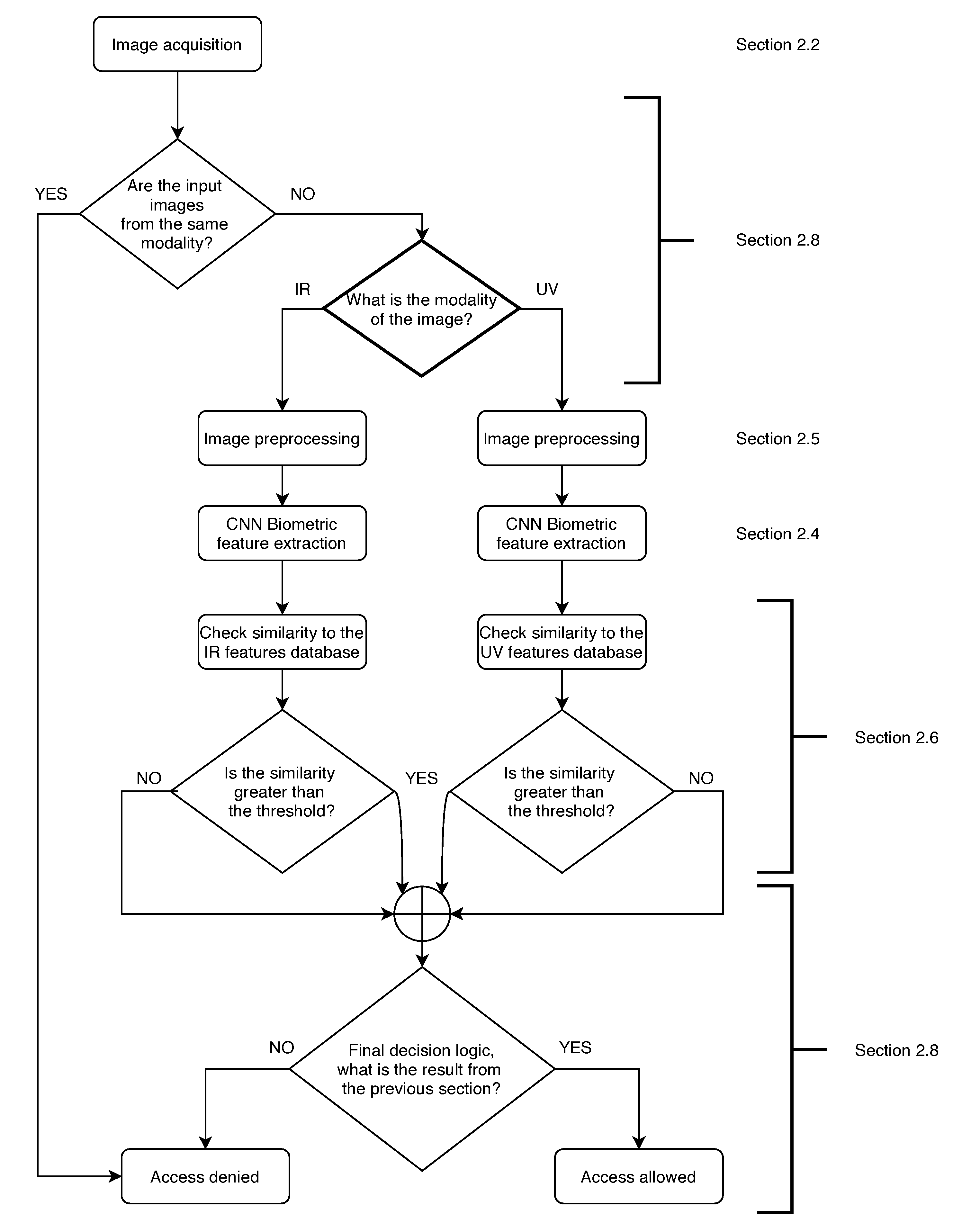 Image acquisition

Section 2.2

YES

Are the input images from the same modality?

NO

Section 2.8

IR

What is the modality of the image?

UV

Image preprocessing

Image preprocessing

Section 2.5

CNN Biometric feature extraction

CNN Biometric feature extraction

Section 2.4

Check similarity to the IR features database

Check similarity to the UV features database

Section 2.6

NO

Is the similarity greater than the threshold?

YES

Is the similarity greater than the threshold?

NO

NO

Final decision logic, what is the result from the previous section?

YES

Section 2.8

Access denied

Access allowed